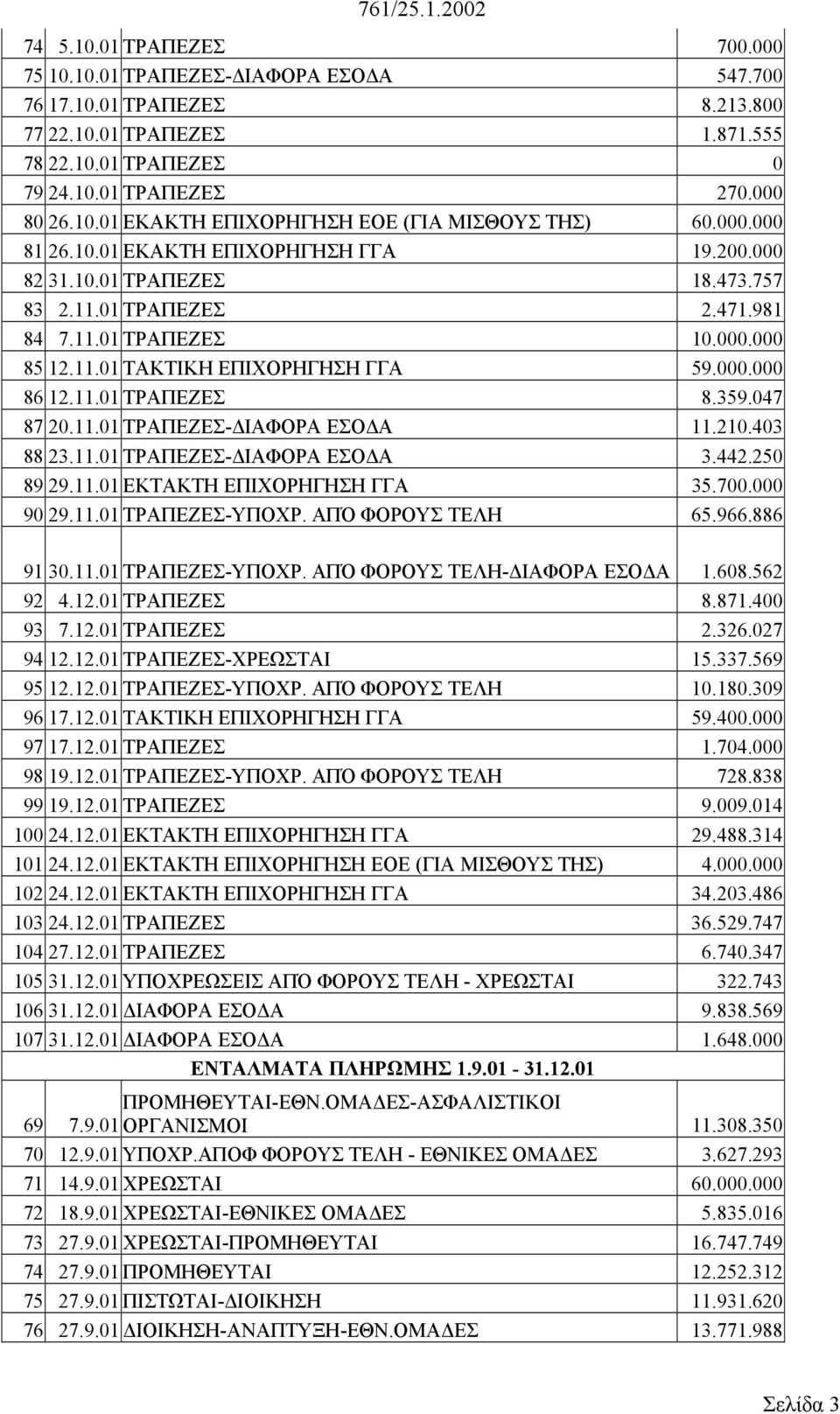 761/25.1.2002

| | | | |
|---|---|---|---|
| 74 | 5.10.01 | ΤΡΑΠΕΖΕΣ | 700.000 |
| 75 | 10.10.01 | ΤΡΑΠΕΖΕΣ-ΔΙΑΦΟΡΑ ΕΣΟΔΑ | 547.700 |
| 76 | 17.10.01 | ΤΡΑΠΕΖΕΣ | 8.213.800 |
| 77 | 22.10.01 | ΤΡΑΠΕΖΕΣ | 1.871.555 |
| 78 | 22.10.01 | ΤΡΑΠΕΖΕΣ | 0 |
| 79 | 24.10.01 | ΤΡΑΠΕΖΕΣ | 270.000 |
| 80 | 26.10.01 | ΕΚΑΚΤΗ ΕΠΙΧΟΡΗΓΗΣΗ ΕΟΕ (ΓΙΑ ΜΙΣΘΟΥΣ ΤΗΣ) | 60.000.000 |
| 81 | 26.10.01 | ΕΚΑΚΤΗ ΕΠΙΧΟΡΗΓΗΣΗ ΓΓΑ | 19.200.000 |
| 82 | 31.10.01 | ΤΡΑΠΕΖΕΣ | 18.473.757 |
| 83 | 2.11.01 | ΤΡΑΠΕΖΕΣ | 2.471.981 |
| 84 | 7.11.01 | ΤΡΑΠΕΖΕΣ | 10.000.000 |
| 85 | 12.11.01 | ΤΑΚΤΙΚΗ ΕΠΙΧΟΡΗΓΗΣΗ ΓΓΑ | 59.000.000 |
| 86 | 12.11.01 | ΤΡΑΠΕΖΕΣ | 8.359.047 |
| 87 | 20.11.01 | ΤΡΑΠΕΖΕΣ-ΔΙΑΦΟΡΑ ΕΣΟΔΑ | 11.210.403 |
| 88 | 23.11.01 | ΤΡΑΠΕΖΕΣ-ΔΙΑΦΟΡΑ ΕΣΟΔΑ | 3.442.250 |
| 89 | 29.11.01 | ΕΚΤΑΚΤΗ ΕΠΙΧΟΡΗΓΗΣΗ ΓΓΑ | 35.700.000 |
| 90 | 29.11.01 | ΤΡΑΠΕΖΕΣ-ΥΠΟΧΡ. ΑΠΌ ΦΟΡΟΥΣ ΤΕΛΗ | 65.966.886 |
| 91 | 30.11.01 | ΤΡΑΠΕΖΕΣ-ΥΠΟΧΡ. ΑΠΌ ΦΟΡΟΥΣ ΤΕΛΗ-ΔΙΑΦΟΡΑ ΕΣΟΔΑ | 1.608.562 |
| 92 | 4.12.01 | ΤΡΑΠΕΖΕΣ | 8.871.400 |
| 93 | 7.12.01 | ΤΡΑΠΕΖΕΣ | 2.326.027 |
| 94 | 12.12.01 | ΤΡΑΠΕΖΕΣ-ΧΡΕΩΣΤΑΙ | 15.337.569 |
| 95 | 12.12.01 | ΤΡΑΠΕΖΕΣ-ΥΠΟΧΡ. ΑΠΌ ΦΟΡΟΥΣ ΤΕΛΗ | 10.180.309 |
| 96 | 17.12.01 | ΤΑΚΤΙΚΗ ΕΠΙΧΟΡΗΓΗΣΗ ΓΓΑ | 59.400.000 |
| 97 | 17.12.01 | ΤΡΑΠΕΖΕΣ | 1.704.000 |
| 98 | 19.12.01 | ΤΡΑΠΕΖΕΣ-ΥΠΟΧΡ. ΑΠΌ ΦΟΡΟΥΣ ΤΕΛΗ | 728.838 |
| 99 | 19.12.01 | ΤΡΑΠΕΖΕΣ | 9.009.014 |
| 100 | 24.12.01 | ΕΚΤΑΚΤΗ ΕΠΙΧΟΡΗΓΗΣΗ ΓΓΑ | 29.488.314 |
| 101 | 24.12.01 | ΕΚΤΑΚΤΗ ΕΠΙΧΟΡΗΓΗΣΗ ΕΟΕ (ΓΙΑ ΜΙΣΘΟΥΣ ΤΗΣ) | 4.000.000 |
| 102 | 24.12.01 | ΕΚΤΑΚΤΗ ΕΠΙΧΟΡΗΓΗΣΗ ΓΓΑ | 34.203.486 |
| 103 | 24.12.01 | ΤΡΑΠΕΖΕΣ | 36.529.747 |
| 104 | 27.12.01 | ΤΡΑΠΕΖΕΣ | 6.740.347 |
| 105 | 31.12.01 | ΥΠΟΧΡΕΩΣΕΙΣ ΑΠΌ ΦΟΡΟΥΣ ΤΕΛΗ - ΧΡΕΩΣΤΑΙ | 322.743 |
| 106 | 31.12.01 | ΔΙΑΦΟΡΑ ΕΣΟΔΑ | 9.838.569 |
| 107 | 31.12.01 | ΔΙΑΦΟΡΑ ΕΣΟΔΑ | 1.648.000 |
| | | ΕΝΤΑΛΜΑΤΑ ΠΛΗΡΩΜΗΣ 1.9.01 - 31.12.01 | |
| 69 | 7.9.01 | ΠΡΟΜΗΘΕΥΤΑΙ-ΕΘΝ.ΟΜΑΔΕΣ-ΑΣΦΑΛΙΣΤΙΚΟΙ ΟΡΓΑΝΙΣΜΟΙ | 11.308.350 |
| 70 | 12.9.01 | ΥΠΟΧΡ.ΑΠΟΦ ΦΟΡΟΥΣ ΤΕΛΗ - ΕΘΝΙΚΕΣ ΟΜΑΔΕΣ | 3.627.293 |
| 71 | 14.9.01 | ΧΡΕΩΣΤΑΙ | 60.000.000 |
| 72 | 18.9.01 | ΧΡΕΩΣΤΑΙ-ΕΘΝΙΚΕΣ ΟΜΑΔΕΣ | 5.835.016 |
| 73 | 27.9.01 | ΧΡΕΩΣΤΑΙ-ΠΡΟΜΗΘΕΥΤΑΙ | 16.747.749 |
| 74 | 27.9.01 | ΠΡΟΜΗΘΕΥΤΑΙ | 12.252.312 |
| 75 | 27.9.01 | ΠΙΣΤΩΤΑΙ-ΔΙΟΙΚΗΣΗ | 11.931.620 |
| 76 | 27.9.01 | ΔΙΟΙΚΗΣΗ-ΑΝΑΠΤΥΞΗ-ΕΘΝ.ΟΜΑΔΕΣ | 13.771.988 |

Σελίδα 3